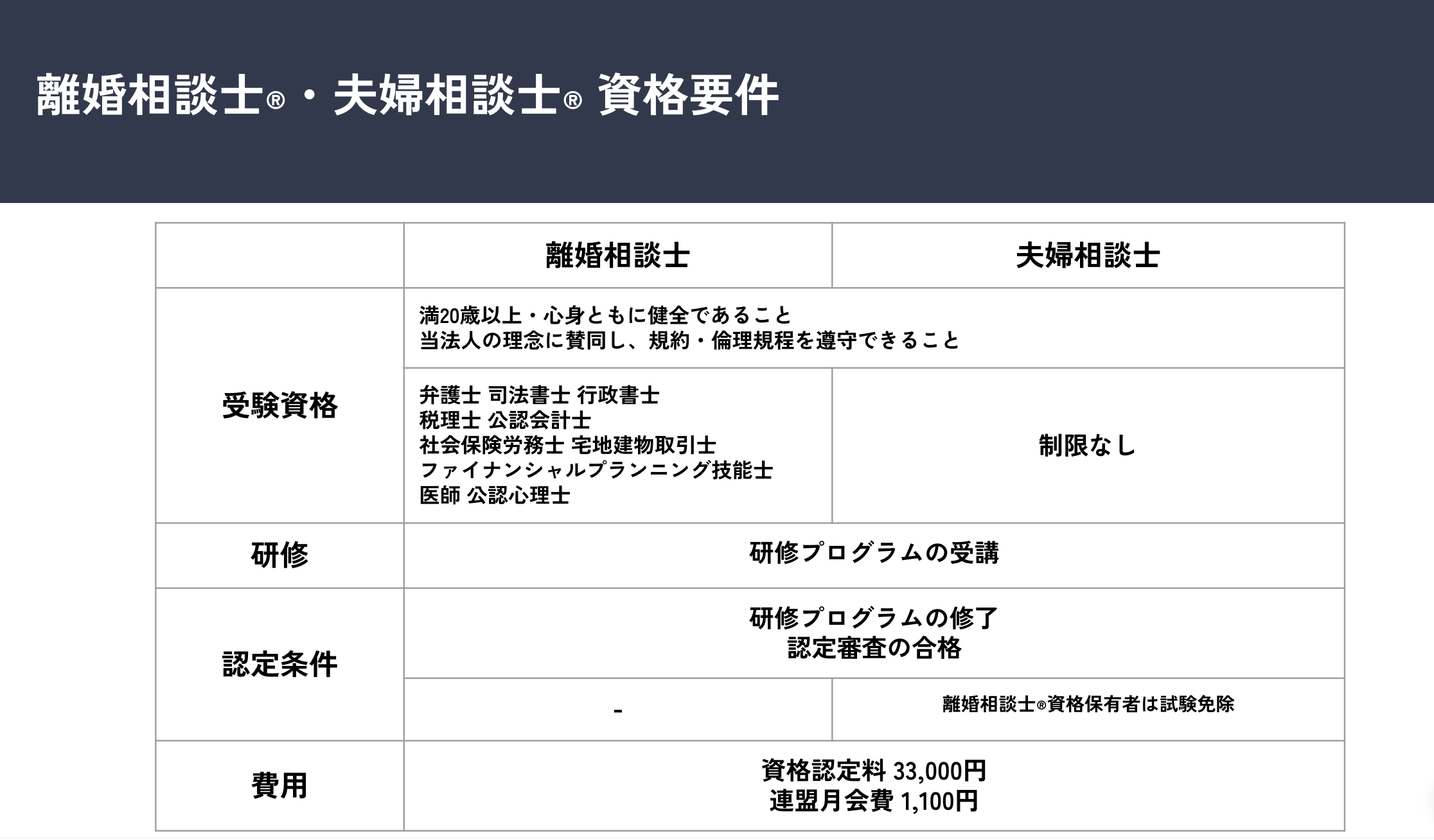 離婚相談士®・夫婦相談士® 資格要件

|  | 離婚相談士 | 夫婦相談士 |
|---|---|---|
| 受験資格 | 満20歳以上・心身ともに健全であること 当法人の理念に賛同し、規約・倫理規程を遵守できること |  |
|  | 弁護士 司法書士 行政書士 税理士 公認会計士 社会保険労務士 宅地建物取引士 ファイナンシャルプランニング技能士 医師 公認心理士 | 制限なし |
| 研修 | 研修プログラムの受講 |  |
| 認定条件 | 研修プログラムの修了 認定審査の合格 |  |
|  | - | 離婚相談士®資格保有者は試験免除 |
| 費用 | 資格認定料 33,000円 連盟月会費 1,100円 |  |